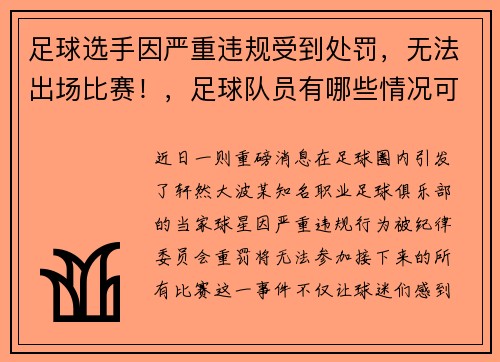 足球选手因严重违规受到处罚，无法出场比赛！，足球队员有哪些情况可

近日一则重磅消息在足球圈内引发了轩然大波某知名职业足球俱乐部的当家球星因严重违规行为被纪律委员会重罚将无法参加接下来的所有比赛这一事件不仅让球迷们感到